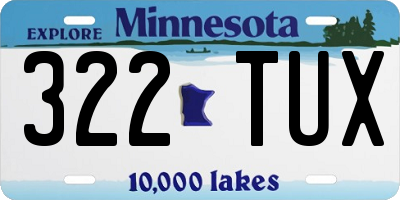 EXPLORE Minnesota

322 TUX

10,000 lakes